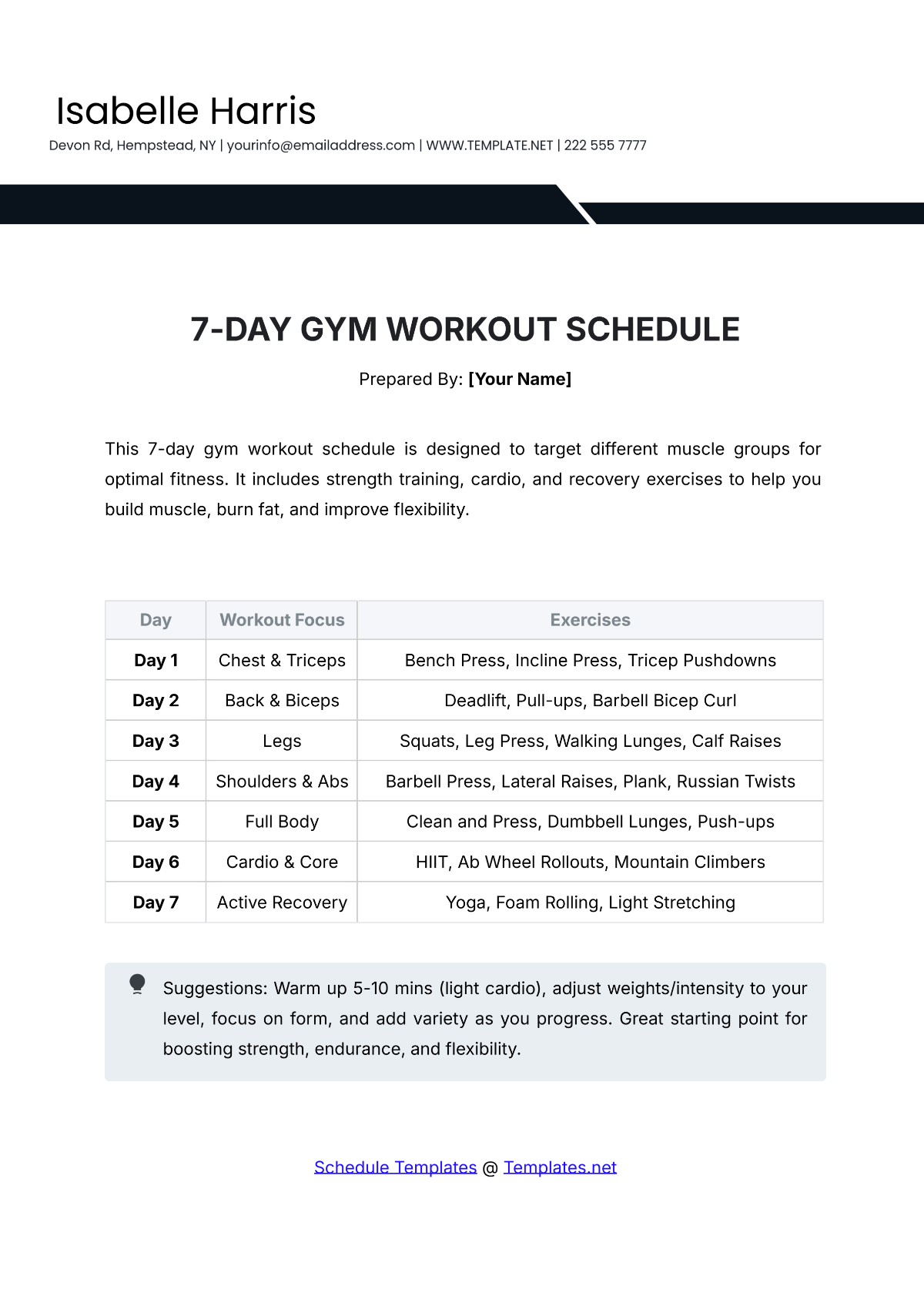 Isabelle Harris
Devon Rd, Hempstead, NY | yourinfo@emailaddress.com | WWW.TEMPLATE.NET | 222 555 7777

7-DAY GYM WORKOUT SCHEDULE

Prepared By: [Your Name]

This 7-day gym workout schedule is designed to target different muscle groups for optimal fitness. It includes strength training, cardio, and recovery exercises to help you build muscle, burn fat, and improve flexibility.

| Day | Workout Focus | Exercises |
|---|---|---|
| Day 1 | Chest & Triceps | Bench Press, Incline Press, Tricep Pushdowns |
| Day 2 | Back & Biceps | Deadlift, Pull-ups, Barbell Bicep Curl |
| Day 3 | Legs | Squats, Leg Press, Walking Lunges, Calf Raises |
| Day 4 | Shoulders & Abs | Barbell Press, Lateral Raises, Plank, Russian Twists |
| Day 5 | Full Body | Clean and Press, Dumbbell Lunges, Push-ups |
| Day 6 | Cardio & Core | HIIT, Ab Wheel Rollouts, Mountain Climbers |
| Day 7 | Active Recovery | Yoga, Foam Rolling, Light Stretching |

Suggestions: Warm up 5-10 mins (light cardio), adjust weights/intensity to your level, focus on form, and add variety as you progress. Great starting point for boosting strength, endurance, and flexibility.

Schedule Templates @ Templates.net